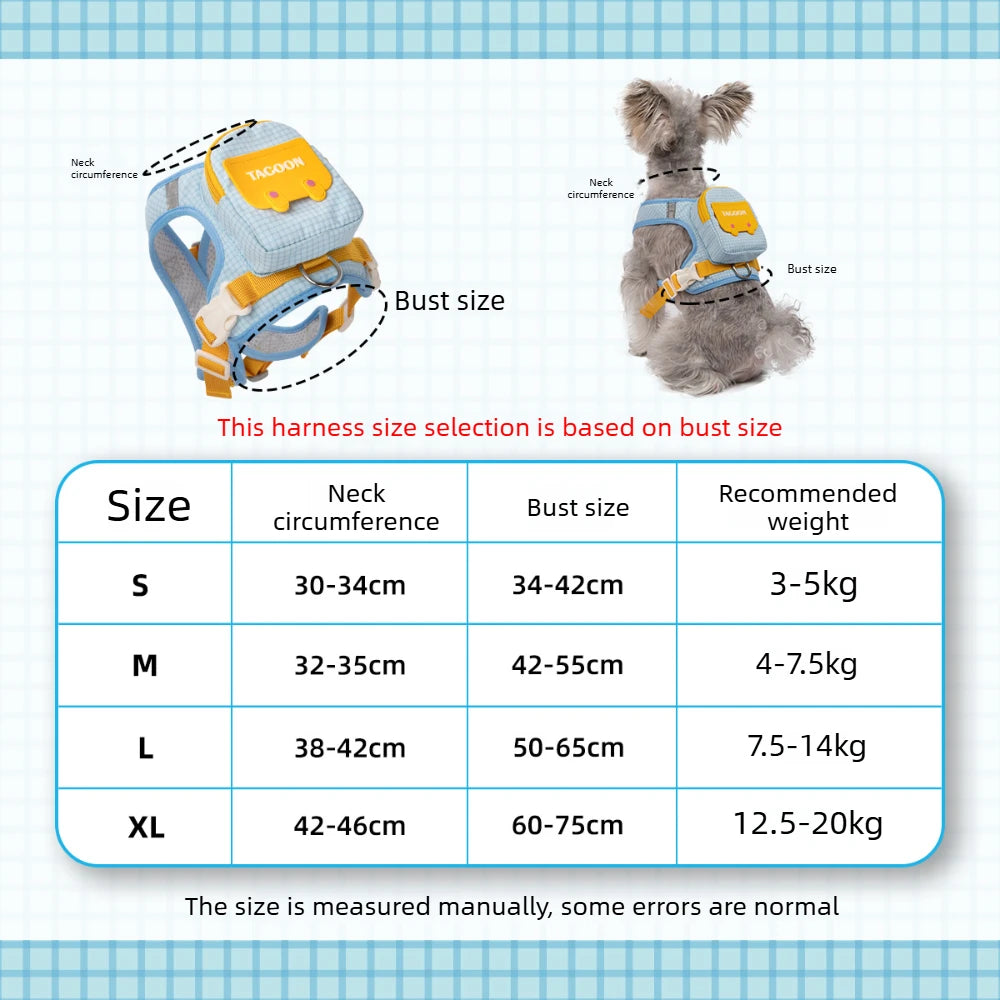 Neck circumference

TAGOON

Bust size

Neck circumference

TAGOON

Bust size

This harness size selection is based on bust size

| Size | Neck circumference | Bust size | Recommended weight |
|---|---|---|---|
| S | 30-34cm | 34-42cm | 3-5kg |
| M | 32-35cm | 42-55cm | 4-7.5kg |
| L | 38-42cm | 50-65cm | 7.5-14kg |
| XL | 42-46cm | 60-75cm | 12.5-20kg |

The size is measured manually, some errors are normal